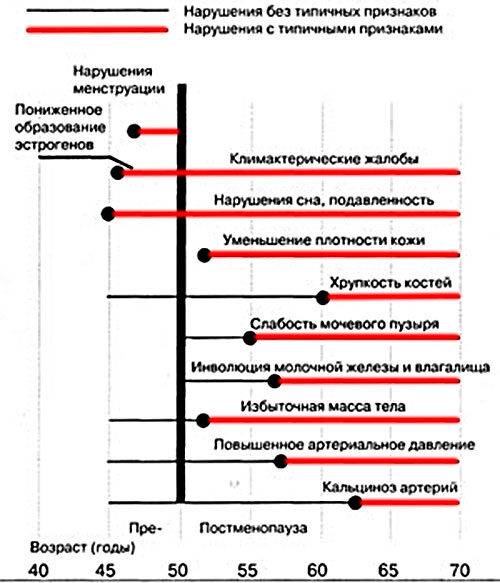 Нарушения без типичных признаков
Нарушения с типичными признаками

Нарушения менструации

Пониженное образование эстрогенов

Климактерические жалобы

Нарушения сна, подавленность

Уменьшение плотности кожи

Хрупкость костей

Слабость мочевого пузыря

Инволюция молочной железы и влагалища

Избыточная масса тела

Повышенное артериальное давление

Кальциноз артерий

Пре-

Постменопауза

Возраст (годы)

40 45 50 55 60 65 70